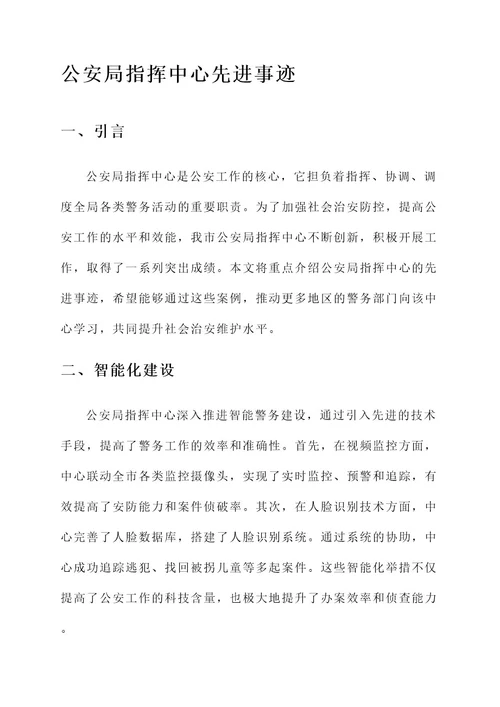 公安局指挥中心先进事迹

一、引言

公安局指挥中心是公安工作的核心，它担负着指挥、协调、调度全局各类警务活动的重要职责。为了加强社会治安防控，提高公安工作的水平和效能，我市公安局指挥中心不断创新，积极开展工作，取得了一系列突出成绩。本文将重点介绍公安局指挥中心的先进事迹，希望能够通过这些案例，推动更多地区的警务部门向该中心学习，共同提升社会治安维护水平。

二、智能化建设

公安局指挥中心深入推进智能警务建设，通过引入先进的技术手段，提高了警务工作的效率和准确性。首先，在视频监控方面，中心联动全市各类监控摄像头，实现了实时监控、预警和追踪，有效提高了安防能力和案件侦破率。其次，在人脸识别技术方面，中心完善了人脸数据库，搭建了人脸识别系统。通过系统的协助，中心成功追踪逃犯、找回被拐儿童等多起案件。这些智能化举措不仅提高了公安工作的科技含量，也极大地提升了办案效率和侦查能力。